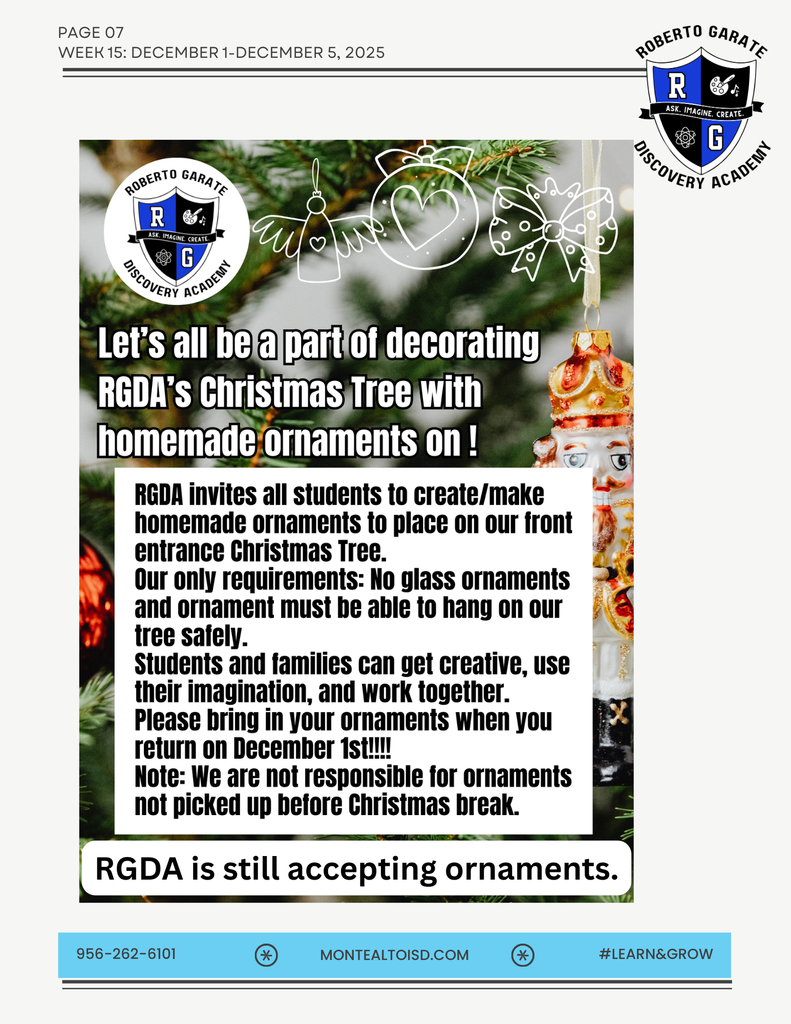 PAGE 07
WEEK 15: DECEMBER 1-DECEMBER 5, 2025

ROBERTO GARATE
R G
ASK. IMAGINE. CREATE.
DISCOVERY ACADEMY

ROBERTO GARATE
R G
ASK. IMAGINE. CREATE.
DISCOVERY ACADEMY

Let's all be a part of decorating RGDA's Christmas Tree with homemade ornaments on !

RGDA invites all students to create/make homemade ornaments to place on our front entrance Christmas Tree.
Our only requirements: No glass ornaments and ornament must be able to hang on our tree safely.
Students and families can get creative, use their imagination, and work together.
Please bring in your ornaments when you return on December 1st!!!!
Note: We are not responsible for ornaments not picked up before Christmas break.

RGDA is still accepting ornaments.

956-262-6101 MONTEALTOISD.COM #LEARN&GROW